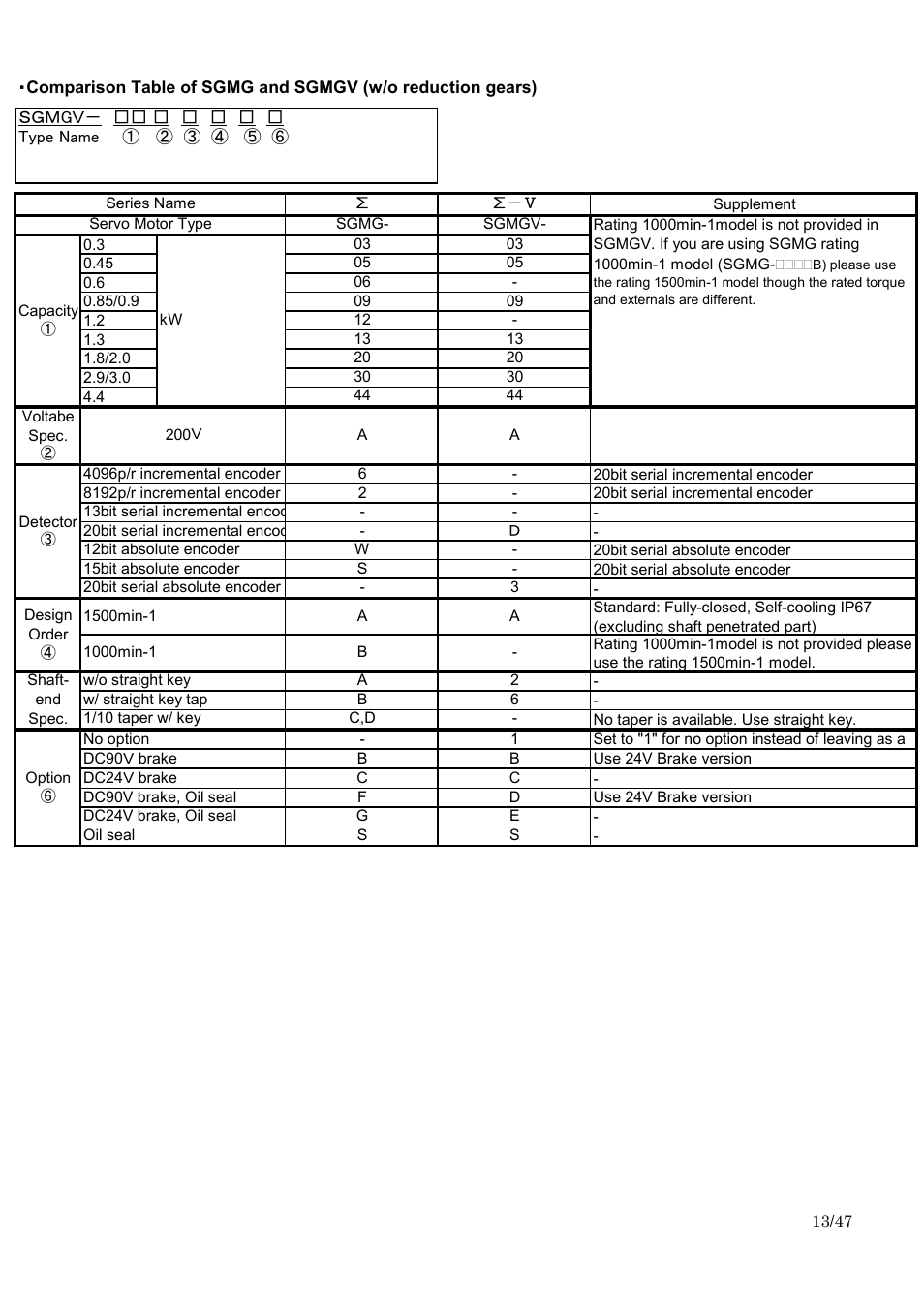 ・Comparison Table of SGMG and SGMGV (w/o reduction gears)

SGMGV－ □□ □ □ □ □ □
Type Name ① ② ③ ④ ⑤ ⑥

| Series Name | | | Σ | Σ－Ⅴ | Supplement |
|---|---|---|---|---|---|
| Servo Motor Type | | | SGMG- | SGMGV- | Rating 1000min-1model is not provided in SGMGV. If you are using SGMG rating 1000min-1 model (SGMG-□□□□B) please use the rating 1500min-1 model though the rated torque and externals are different. |
| Capacity ① | 0.3 | kW | 03 | 03 | |
| | 0.45 | | 05 | 05 | |
| | 0.6 | | 06 | - | |
| | 0.85/0.9 | | 09 | 09 | |
| | 1.2 | | 12 | - | |
| | 1.3 | | 13 | 13 | |
| | 1.8/2.0 | | 20 | 20 | |
| | 2.9/3.0 | | 30 | 30 | |
| | 4.4 | | 44 | 44 | |
| Voltabe Spec. ② | 200V | | A | A | |
| Detector ③ | 4096p/r incremental encoder | | 6 | - | 20bit serial incremental encoder |
| | 8192p/r incremental encoder | | 2 | - | 20bit serial incremental encoder |
| | 13bit serial incremental encod | | - | - | - |
| | 20bit serial incremental encod | | - | D | - |
| | 12bit absolute encoder | | W | - | 20bit serial absolute encoder |
| | 15bit absolute encoder | | S | - | 20bit serial absolute encoder |
| | 20bit serial absolute encoder | | - | 3 | - |
| Design Order ④ | 1500min-1 | | A | A | Standard: Fully-closed, Self-cooling IP67 (excluding shaft penetrated part) |
| | 1000min-1 | | B | - | Rating 1000min-1model is not provided please use the rating 1500min-1 model. |
| Shaft-end Spec. | w/o straight key | | A | 2 | - |
| | w/ straight key tap | | B | 6 | - |
| | 1/10 taper w/ key | | C,D | - | No taper is available. Use straight key. |
| Option ⑥ | No option | | - | 1 | Set to "1" for no option instead of leaving as a |
| | DC90V brake | | B | B | Use 24V Brake version |
| | DC24V brake | | C | C | - |
| | DC90V brake, Oil seal | | F | D | Use 24V Brake version |
| | DC24V brake, Oil seal | | G | E | - |
| | Oil seal | | S | S | - |

13/47